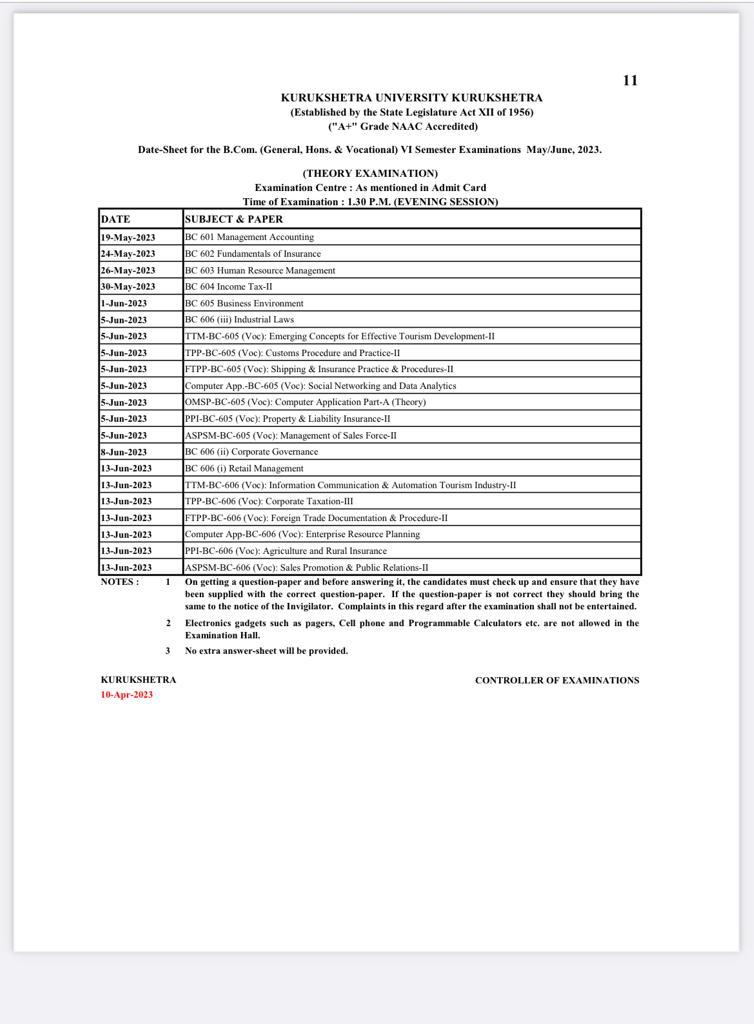 11

KURUKSHETRA UNIVERSITY KURUKSHETRA
(Established by the State Legislature Act XII of 1956)
("A+" Grade NAAC Accredited)

Date-Sheet for the B.Com. (General, Hons. & Vocational) VI Semester Examinations May/June, 2023.

(THEORY EXAMINATION)
Examination Centre : As mentioned in Admit Card
Time of Examination : 1.30 P.M. (EVENING SESSION)

| DATE | SUBJECT & PAPER |
|---|---|
| 19-May-2023 | BC 601 Management Accounting |
| 24-May-2023 | BC 602 Fundamentals of Insurance |
| 26-May-2023 | BC 603 Human Resource Management |
| 30-May-2023 | BC 604 Income Tax-II |
| 1-Jun-2023 | BC 605 Business Environment |
| 5-Jun-2023 | BC 606 (iii) Industrial Laws |
| 5-Jun-2023 | TTM-BC-605 (Voc): Emerging Concepts for Effective Tourism Development-II |
| 5-Jun-2023 | TPP-BC-605 (Voc): Customs Procedure and Practice-II |
| 5-Jun-2023 | FTPP-BC-605 (Voc): Shipping & Insurance Practice & Procedures-II |
| 5-Jun-2023 | Computer App.-BC-605 (Voc): Social Networking and Data Analytics |
| 5-Jun-2023 | OMSP-BC-605 (Voc): Computer Application Part-A (Theory) |
| 5-Jun-2023 | PPI-BC-605 (Voc): Property & Liability Insurance-II |
| 5-Jun-2023 | ASPSM-BC-605 (Voc): Management of Sales Force-II |
| 8-Jun-2023 | BC 606 (ii) Corporate Governance |
| 13-Jun-2023 | BC 606 (i) Retail Management |
| 13-Jun-2023 | TTM-BC-606 (Voc): Information Communication & Automation Tourism Industry-II |
| 13-Jun-2023 | TPP-BC-606 (Voc): Corporate Taxation-III |
| 13-Jun-2023 | FTPP-BC-606 (Voc): Foreign Trade Documentation & Procedure-II |
| 13-Jun-2023 | Computer App-BC-606 (Voc): Enterprise Resource Planning |
| 13-Jun-2023 | PPI-BC-606 (Voc): Agriculture and Rural Insurance |
| 13-Jun-2023 | ASPSM-BC-606 (Voc): Sales Promotion & Public Relations-II |

NOTES : 1 On getting a question-paper and before answering it, the candidates must check up and ensure that they have been supplied with the correct question-paper. If the question-paper is not correct they should bring the same to the notice of the Invigilator. Complaints in this regard after the examination shall not be entertained.

2 Electronics gadgets such as pagers, Cell phone and Programmable Calculators etc. are not allowed in the Examination Hall.

3 No extra answer-sheet will be provided.

KURUKSHETRA
10-Apr-2023

CONTROLLER OF EXAMINATIONS